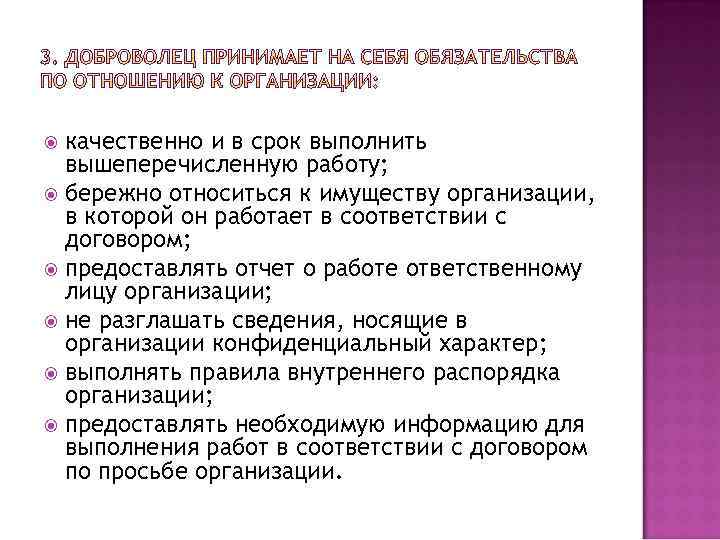 3. ДОБРОВОЛЕЦ ПРИНИМАЕТ НА СЕБЯ ОБЯЗАТЕЛЬСТВА ПО ОТНОШЕНИЮ К ОРГАНИЗАЦИИ:

качественно и в срок выполнить вышеперечисленную работу;
бережно относиться к имуществу организации, в которой он работает в соответствии с договором;
предоставлять отчет о работе ответственному лицу организации;
не разглашать сведения, носящие в организации конфиденциальный характер;
выполнять правила внутреннего распорядка организации;
предоставлять необходимую информацию для выполнения работ в соответствии с договором по просьбе организации.